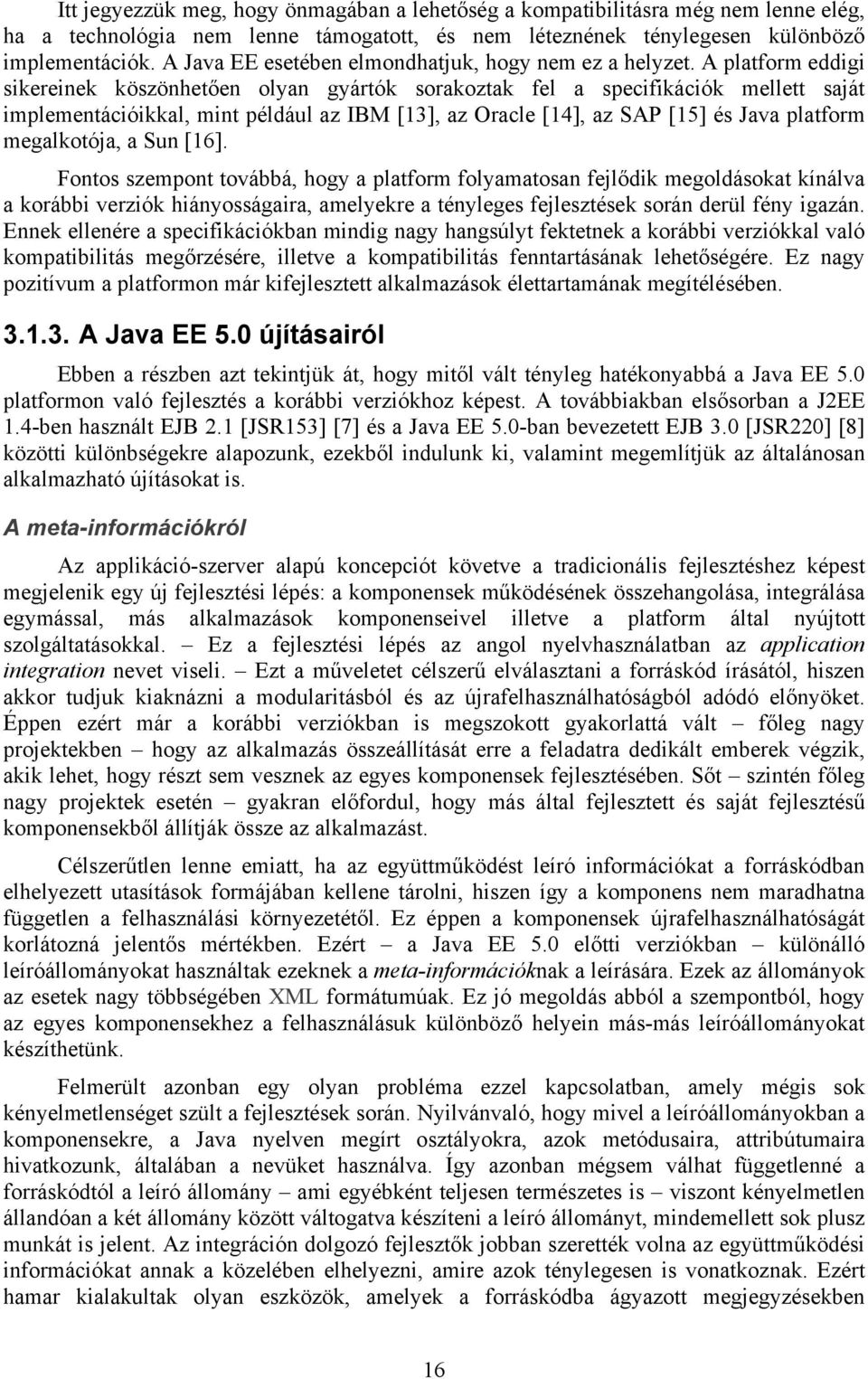 Itt jegyezzük meg, hogy önmagában a lehetőség a kompatibilitásra még nem lenne elég, ha a technológia nem lenne támogatott, és nem léteznének ténylegesen különböző implementációk. A Java EE esetében elmondhatjuk, hogy nem ez a helyzet. A platform eddigi sikereinek köszönhetően olyan gyártók sorakoztak fel a specifikációk mellett saját implementációikkal, mint például az IBM [13], az Oracle [14], az SAP [15] és Java platform megalkotója, a Sun [16].

Fontos szempont továbbá, hogy a platform folyamatosan fejlődik megoldásokat kínálva a korábbi verziók hiányosságaira, amelyekre a tényleges fejlesztések során derül fény igazán. Ennek ellenére a specifikációkban mindig nagy hangsúlyt fektetnek a korábbi verziókkal való kompatibilitás megőrzésére, illetve a kompatibilitás fenntartásának lehetőségére. Ez nagy pozitívum a platformon már kifejlesztett alkalmazások élettartamának megítélésében.

3.1.3. A Java EE 5.0 újításairól

Ebben a részben azt tekintjük át, hogy mitől vált tényleg hatékonyabbá a Java EE 5.0 platformon való fejlesztés a korábbi verziókhoz képest. A továbbiakban elsősorban a J2EE 1.4-ben használt EJB 2.1 [JSR153] [7] és a Java EE 5.0-ban bevezetett EJB 3.0 [JSR220] [8] közötti különbségekre alapozunk, ezekből indulunk ki, valamint megemlítjük az általánosan alkalmazható újításokat is.

A meta-információkról

Az applikáció-szerver alapú koncepciót követve a tradicionális fejlesztéshez képest megjelenik egy új fejlesztési lépés: a komponensek működésének összehangolása, integrálása egymással, más alkalmazások komponenseivel illetve a platform által nyújtott szolgáltatásokkal. – Ez a fejlesztési lépés az angol nyelvhasználatban az application integration nevet viseli. – Ezt a műveletet célszerű elválasztani a forráskód írásától, hiszen akkor tudjuk kiaknázni a modularitásból és az újrafelhasználhatóságból adódó előnyöket. Éppen ezért már a korábbi verziókban is megszokott gyakorlattá vált – főleg nagy projektekben – hogy az alkalmazás összeállítását erre a feladatra dedikált emberek végzik, akik lehet, hogy részt sem vesznek az egyes komponensek fejlesztésében. Sőt – szintén főleg nagy projektek esetén – gyakran előfordul, hogy más által fejlesztett és saját fejlesztésű komponensekből állítják össze az alkalmazást.

Célszerűtlen lenne emiatt, ha az együttműködést leíró információkat a forráskódban elhelyezett utasítások formájában kellene tárolni, hiszen így a komponens nem maradhatna független a felhasználási környezetétől. Ez éppen a komponensek újrafelhasználhatóságát korlátozná jelentős mértékben. Ezért – a Java EE 5.0 előtti verziókban – különálló leíróállományokat használtak ezeknek a meta-információknak a leírására. Ezek az állományok az esetek nagy többségében XML formátumúak. Ez jó megoldás abból a szempontból, hogy az egyes komponensekhez a felhasználásuk különböző helyein más-más leíróállományokat készíthetünk.

Felmerült azonban egy olyan probléma ezzel kapcsolatban, amely mégis sok kényelmetlenséget szült a fejlesztések során. Nyilvánvaló, hogy mivel a leíróállományokban a komponensekre, a Java nyelven megírt osztályokra, azok metódusaira, attribútumaira hivatkozunk, általában a nevüket használva. Így azonban mégsem válhat függetlenné a forráskódtól a leíró állomány – ami egyébként teljesen természetes is – viszont kényelmetlen állandóan a két állomány között váltogatva készíteni a leíró állományt, mindemellett sok plusz munkát is jelent. Az integráción dolgozó fejlesztők jobban szerették volna az együttműködési információkat annak a közelében elhelyezni, amire azok ténylegesen is vonatkoznak. Ezért hamar kialakultak olyan eszközök, amelyek a forráskódba ágyazott megjegyzésekben

16